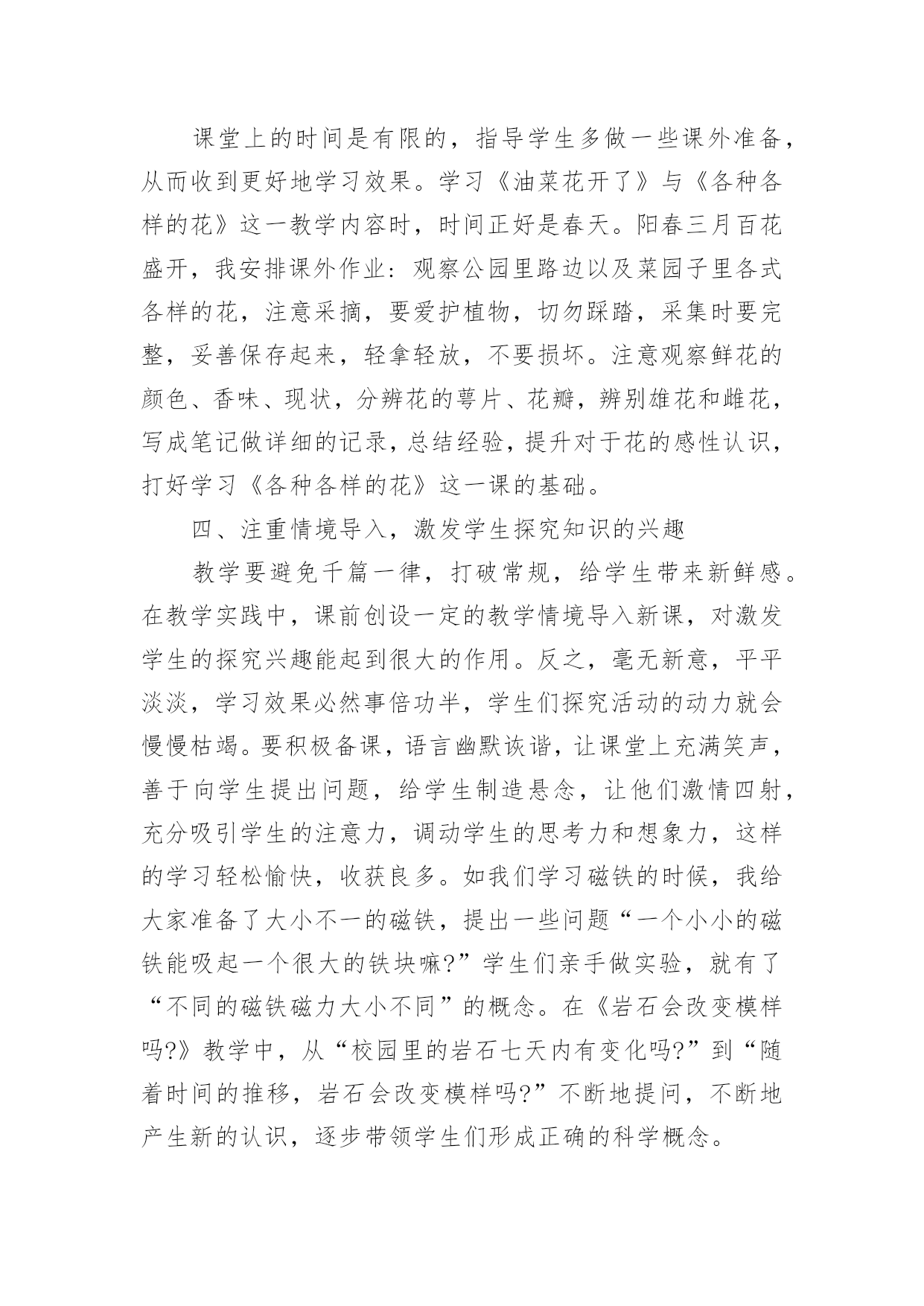 课堂上的时间是有限的，指导学生多做一些课外准备，从而收到更好地学习效果。学习《油菜花开了》与《各种各样的花》这一教学内容时，时间正好是春天。阳春三月百花盛开，我安排课外作业：观察公园里路边以及菜园子里各式各样的花，注意采摘，要爱护植物，切勿踩踏，采集时要完整，妥善保存起来，轻拿轻放，不要损坏。注意观察鲜花的颜色、香味、现状，分辨花的萼片、花瓣，辨别雄花和雌花，写成笔记做详细的记录，总结经验，提升对于花的感性认识，打好学习《各种各样的花》这一课的基础。

四、注重情境导入，激发学生探究知识的兴趣

教学要避免千篇一律，打破常规，给学生带来新鲜感。在教学实践中，课前创设一定的教学情境导入新课，对激发学生的探究兴趣能起到很大的作用。反之，毫无新意，平平淡淡，学习效果必然事倍功半，学生们探究活动的动力就会慢慢枯竭。要积极备课，语言幽默诙谐，让课堂上充满笑声，善于向学生提出问题，给学生制造悬念，让他们激情四射，充分吸引学生的注意力，调动学生的思考力和想象力，这样的学习轻松愉快，收获良多。如我们学习磁铁的时候，我给大家准备了大小不一的磁铁，提出一些问题“一个小小的磁铁能吸起一个很大的铁块嘛?”学生们亲手做实验，就有了“不同的磁铁磁力大小不同”的概念。在《岩石会改变模样吗?》教学中，从“校园里的岩石七天内有变化吗?”到“随着时间的推移，岩石会改变模样吗?”不断地提问，不断地产生新的认识，逐步带领学生们形成正确的科学概念。